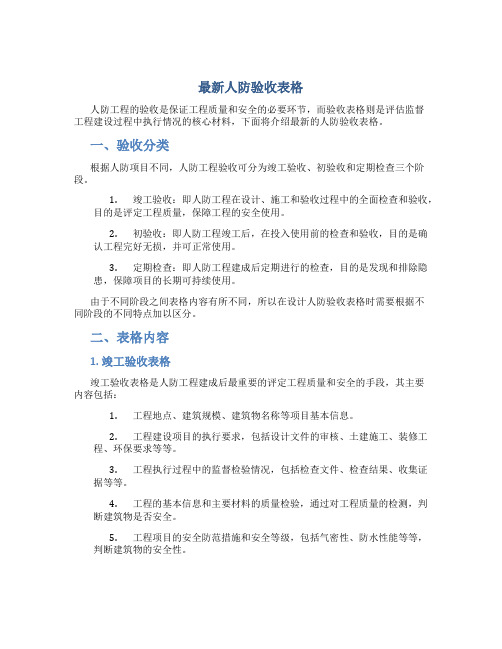 最新人防验收表格

人防工程的验收是保证工程质量和安全的必要环节，而验收表格则是评估监督工程建设过程中执行情况的核心材料，下面将介绍最新的人防验收表格。

一、验收分类

根据人防项目不同，人防工程验收可分为竣工验收、初验收和定期检查三个阶段。

1. 竣工验收：即人防工程在设计、施工和验收过程中的全面检查和验收，目的是评定工程质量，保障工程的安全使用。

2. 初验收：即人防工程竣工后，在投入使用前的检查和验收，目的是确认工程完好无损，并可正常使用。

3. 定期检查：即人防工程建成后定期进行的检查，目的是发现和排除隐患，保障项目的长期可持续使用。

由于不同阶段之间表格内容有所不同，所以在设计人防验收表格时需要根据不同阶段的不同特点加以区分。

二、表格内容

1. 竣工验收表格

竣工验收表格是人防工程建成后最重要的评定工程质量和安全的手段，其主要内容包括：

1. 工程地点、建筑规模、建筑物名称等项目基本信息。

2. 工程建设项目的执行要求，包括设计文件的审核、土建施工、装修工程、环保要求等等。

3. 工程执行过程中的监督检验情况，包括检查文件、检查结果、收集证据等等。

4. 工程的基本信息和主要材料的质量检验，通过对工程质量的检测，判断建筑物是否安全。

5. 工程项目的安全防范措施和安全等级，包括气密性、防水性能等等，判断建筑物的安全性。